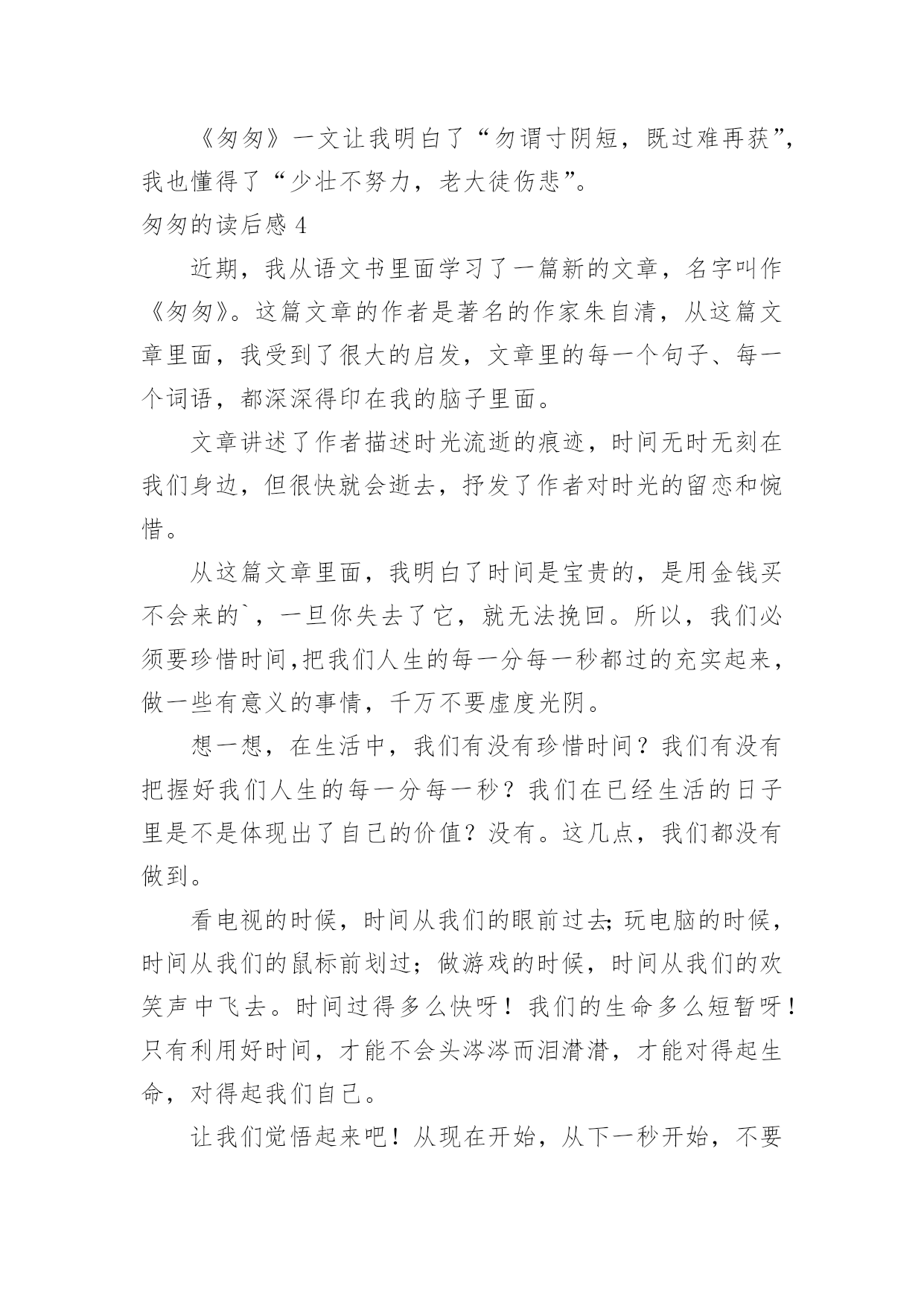 《匆匆》一文让我明白了“勿谓寸阴短，既过难再获”，我也懂得了“少壮不努力，老大徒伤悲”。

匆匆的读后感 4

近期，我从语文书里面学习了一篇新的文章，名字叫作《匆匆》。这篇文章的作者是著名的作家朱自清，从这篇文章里面，我受到了很大的启发，文章里的每一个句子、每一个词语，都深深得印在我的脑子里面。

文章讲述了作者描述时光流逝的痕迹，时间无时无刻在我们身边，但很快就会逝去，抒发了作者对时光的留恋和惋惜。

从这篇文章里面，我明白了时间是宝贵的，是用金钱买不会来的`，一旦你失去了它，就无法挽回。所以，我们必须要珍惜时间,把我们人生的每一分每一秒都过的充实起来，做一些有意义的事情，千万不要虚度光阴。

想一想，在生活中，我们有没有珍惜时间？我们有没有把握好我们人生的每一分每一秒？我们在已经生活的日子里是不是体现出了自己的价值？没有。这几点，我们都没有做到。

看电视的时候，时间从我们的眼前过去;玩电脑的时候，时间从我们的鼠标前划过；做游戏的时候，时间从我们的欢笑声中飞去。时间过得多么快呀！我们的生命多么短暂呀！只有利用好时间，才能不会头涔涔而泪潸潸，才能对得起生命，对得起我们自己。

让我们觉悟起来吧！从现在开始，从下一秒开始，不要